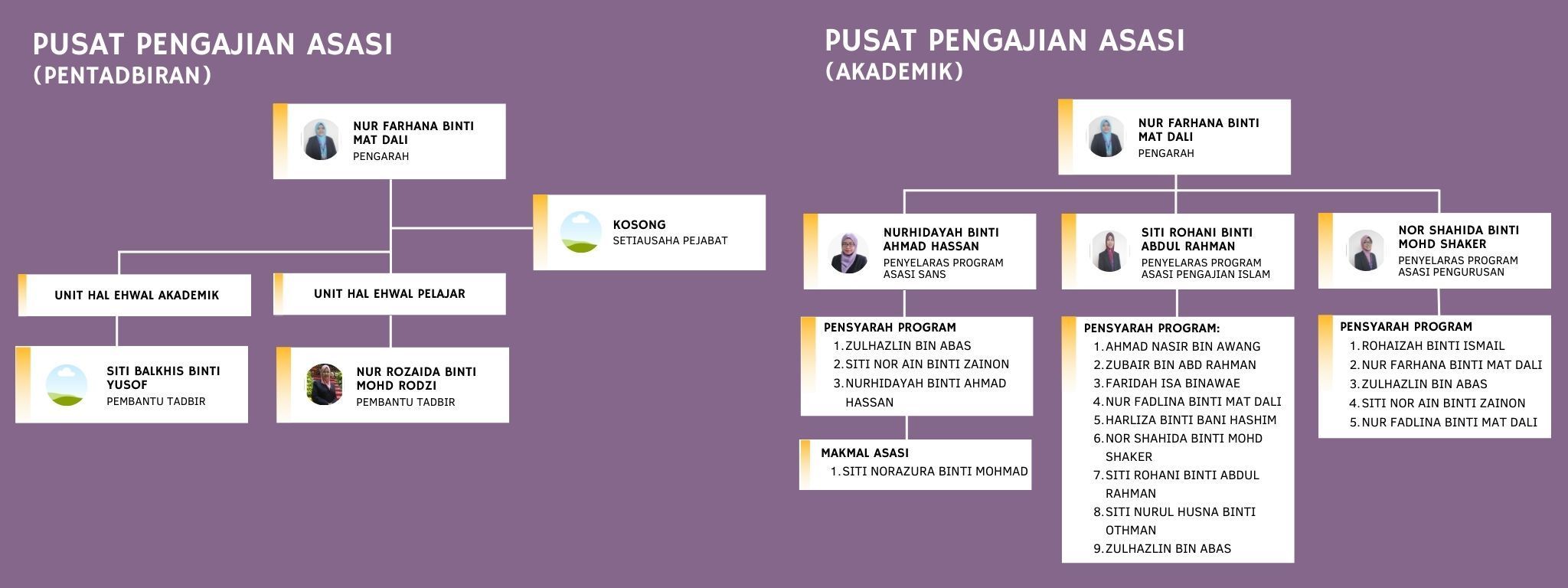 PUSAT PENGAJIAN ASASI
(PENTADBIRAN)

NUR FARHANA BINTI MAT DALI
PENGARAH

KOSONG
SETIAUSAHA PEJABAT

UNIT HAL EHWAL AKADEMIK

UNIT HAL EHWAL PELAJAR

SITI BALKHIS BINTI YUSOF
PEMBANTU TADBIR

NUR ROZAIDA BINTI MOHD RODZI
PEMBANTU TADBIR

PUSAT PENGAJIAN ASASI
(AKADEMIK)

NUR FARHANA BINTI MAT DALI
PENGARAH

NURHIDAYAH BINTI AHMAD HASSAN
PENYELARAS PROGRAM ASASI SANS

SITI ROHANI BINTI ABDUL RAHMAN
PENYELARAS PROGRAM ASASI PENGAJIAN ISLAM

NOR SHAHIDA BINTI MOHD SHAKER
PENYELARAS PROGRAM ASASI PENGURUSAN

PENSYARAH PROGRAM
1. ZULHAZLIN BIN ABAS
2. SITI NOR AIN BINTI ZAINON
3. NURHIDAYAH BINTI AHMAD HASSAN

MAKMAL ASASI
1. SITI NORAZURA BINTI MOHMAD

PENSYARAH PROGRAM:
1. AHMAD NASIR BIN AWANG
2. ZUBAIR BIN ABD RAHMAN
3. FARIDAH ISA BINAWAE
4. NUR FADLINA BINTI MAT DALI
5. HARLIZA BINTI BANI HASHIM
6. NOR SHAHIDA BINTI MOHD SHAKER
7. SITI ROHANI BINTI ABDUL RAHMAN
8. SITI NURUL HUSNA BINTI OTHMAN
9. ZULHAZLIN BIN ABAS

PENSYARAH PROGRAM
1. ROHAIZAH BINTI ISMAIL
2. NUR FARHANA BINTI MAT DALI
3. ZULHAZLIN BIN ABAS
4. SITI NOR AIN BINTI ZAINON
5. NUR FADLINA BINTI MAT DALI